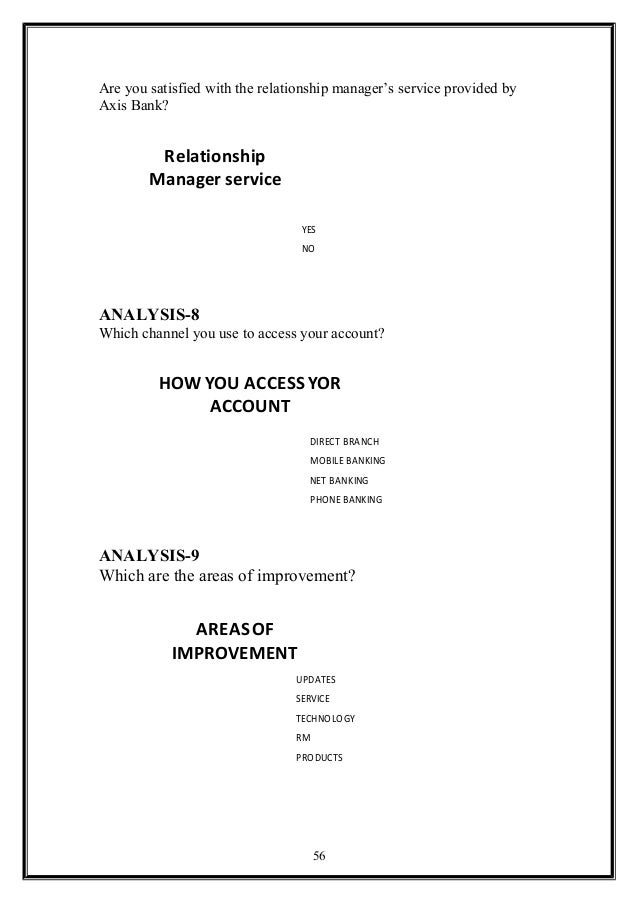 Are you satisfied with the relationship manager's service provided by Axis Bank?

Relationship Manager service

YES
NO

ANALYSIS-8
Which channel you use to access your account?

HOW YOU ACCESS YOR ACCOUNT

DIRECT BRANCH
MOBILE BANKING
NET BANKING
PHONE BANKING

ANALYSIS-9
Which are the areas of improvement?

AREAS OF IMPROVEMENT

UPDATES
SERVICE
TECHNOLOGY
RM
PRODUCTS

56